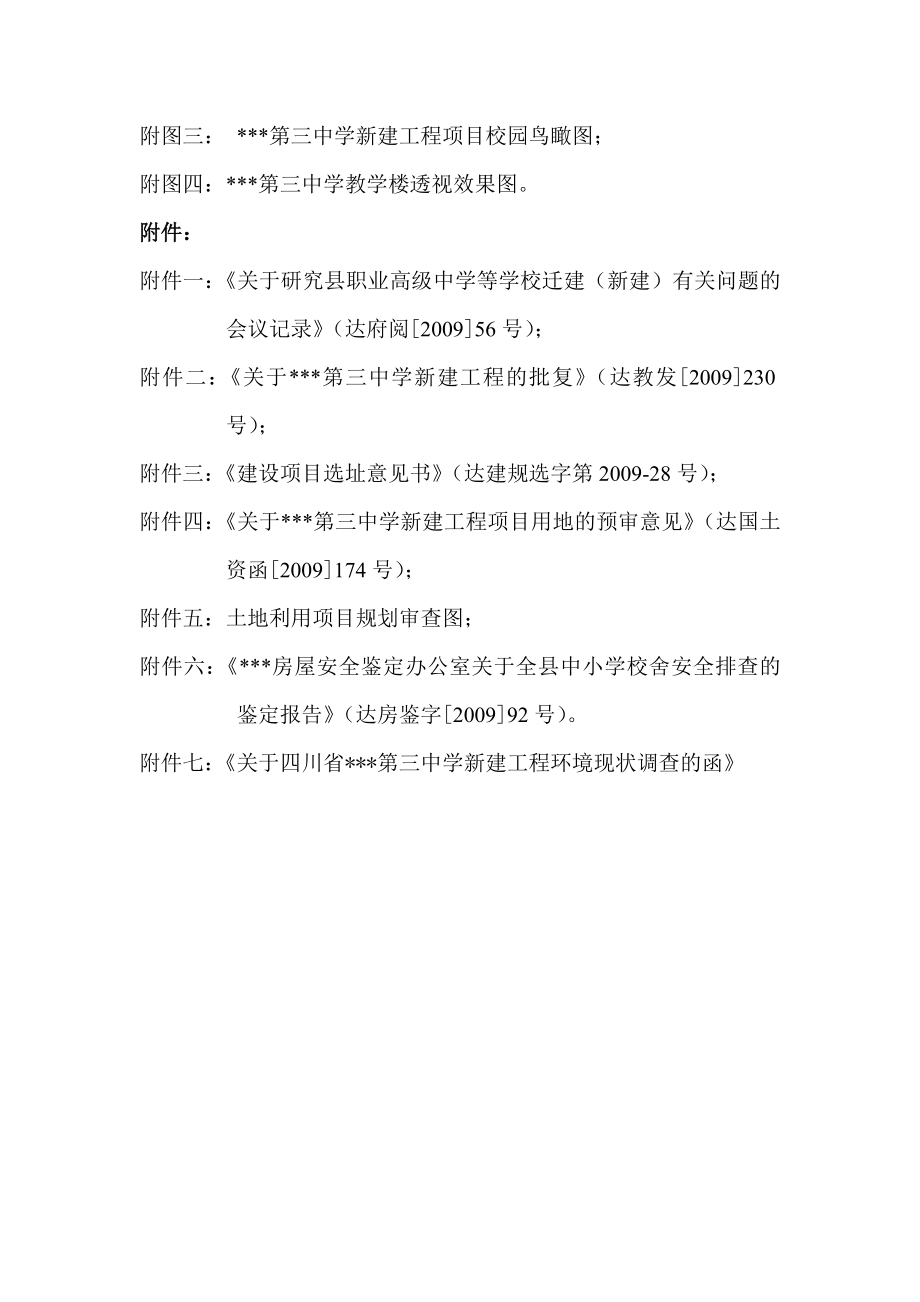 附图三： ***第三中学新建工程项目校园鸟瞰图；

附图四：***第三中学教学楼透视效果图。

附件：

附件一：《关于研究县职业高级中学等学校迁建（新建）有关问题的会议记录》（达府阅[2009]56 号）；

附件二：《关于***第三中学新建工程的批复》（达教发[2009]230 号）；

附件三：《建设项目选址意见书》（达建规选字第 2009-28 号）；

附件四：《关于***第三中学新建工程项目用地的预审意见》（达国土资函[2009]174 号）；

附件五：土地利用项目规划审查图；

附件六：《***房屋安全鉴定办公室关于全县中小学校舍安全排查的鉴定报告》（达房鉴字[2009]92 号）。

附件七：《关于四川省***第三中学新建工程环境现状调查的函》